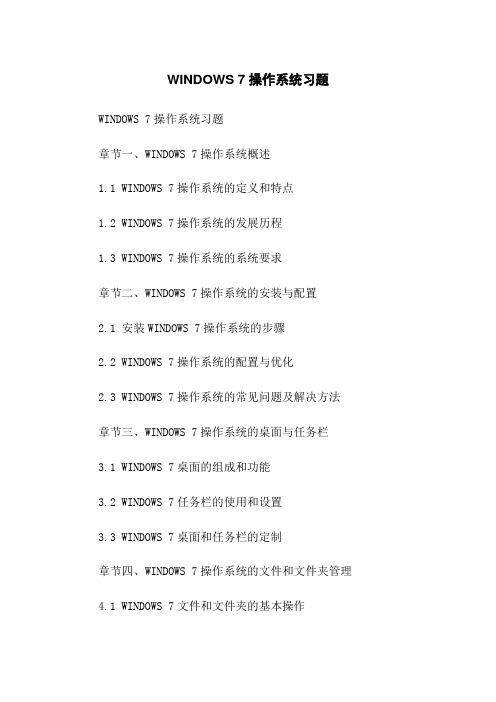 WINDOWS 7 操作系统习题

WINDOWS 7 操作系统习题

章节一、WINDOWS 7 操作系统概述

1.1 WINDOWS 7 操作系统的定义和特点

1.2 WINDOWS 7 操作系统的发展历程

1.3 WINDOWS 7 操作系统的系统要求

章节二、WINDOWS 7 操作系统的安装与配置

2.1 安装 WINDOWS 7 操作系统的步骤

2.2 WINDOWS 7 操作系统的配置与优化

2.3 WINDOWS 7 操作系统的常见问题及解决方法

章节三、WINDOWS 7 操作系统的桌面与任务栏

3.1 WINDOWS 7 桌面的组成和功能

3.2 WINDOWS 7 任务栏的使用和设置

3.3 WINDOWS 7 桌面和任务栏的定制

章节四、WINDOWS 7 操作系统的文件和文件夹管理

4.1 WINDOWS 7 文件和文件夹的基本操作